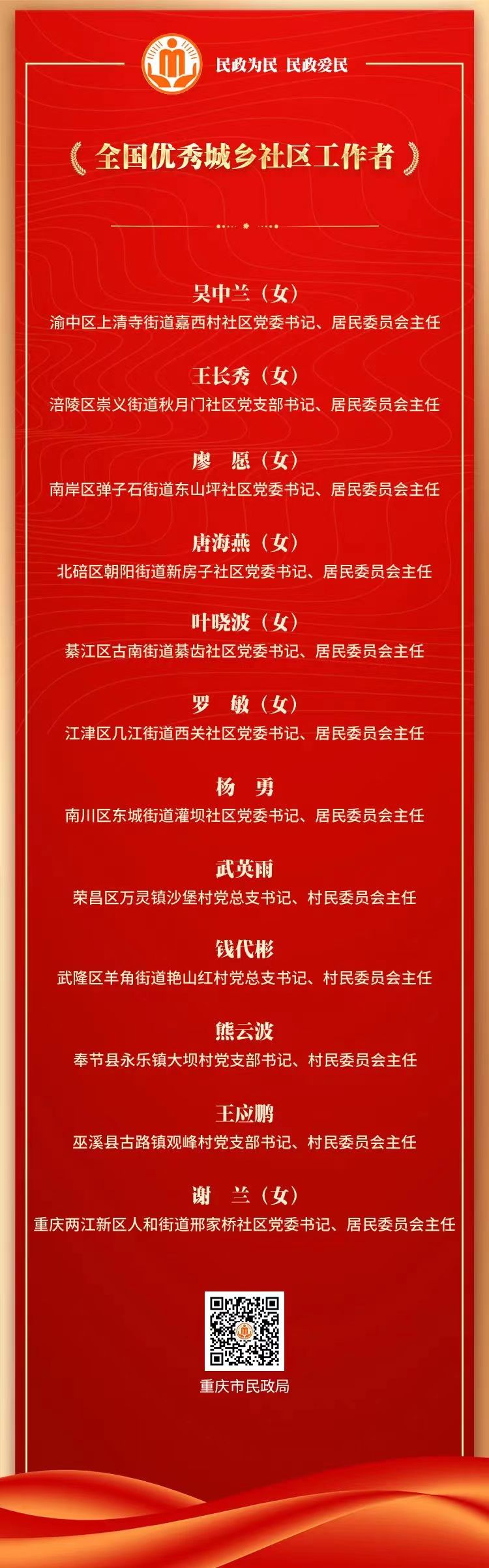 民政为民 民政爱民

全国优秀城乡社区工作者

吴中兰（女）
渝中区上清寺街道嘉西村社区党委书记、居民委员会主任

王长秀（女）
涪陵区崇义街道秋月门社区党支部书记、居民委员会主任

廖　愿（女）
南岸区弹子石街道东山坪社区党委书记、居民委员会主任

唐海燕（女）
北碚区朝阳街道新房子社区党委书记、居民委员会主任

叶晓波（女）
綦江区古南街道綦齿社区党委书记、居民委员会主任

罗　敏（女）
江津区几江街道西关社区党委书记、居民委员会主任

杨　勇
南川区东城街道灌坝社区党委书记、居民委员会主任

武英雨
荣昌区万灵镇沙堡村党总支书记、村民委员会主任

钱代彬
武隆区羊角街道艳山红村党总支书记、村民委员会主任

熊云波
奉节县永乐镇大坝村党支部书记、村民委员会主任

王应鹏
巫溪县古路镇观峰村党支部书记、村民委员会主任

谢　兰（女）
重庆两江新区人和街道邢家桥社区党委书记、居民委员会主任

重庆市民政局